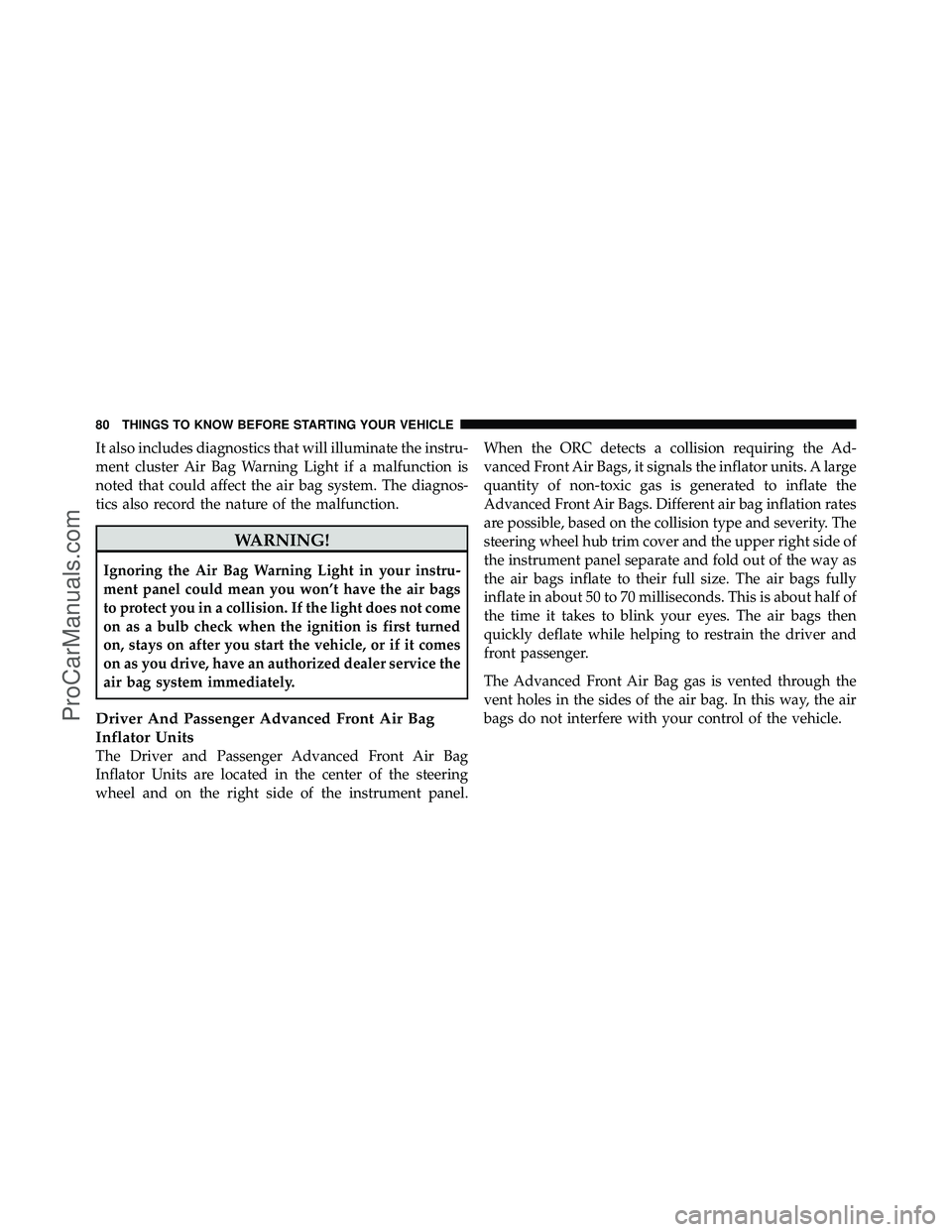 80 THINGS TO KNOW BEFORE STARTING YOUR VEHICLE

It also includes diagnostics that will illuminate the instrument cluster Air Bag Warning Light if a malfunction is noted that could affect the air bag system. The diagnostics also record the nature of the malfunction.

WARNING!

Ignoring the Air Bag Warning Light in your instrument panel could mean you won't have the air bags to protect you in a collision. If the light does not come on as a bulb check when the ignition is first turned on, stays on after you start the vehicle, or if it comes on as you drive, have an authorized dealer service the air bag system immediately.

Driver And Passenger Advanced Front Air Bag Inflator Units

The Driver and Passenger Advanced Front Air Bag Inflator Units are located in the center of the steering wheel and on the right side of the instrument panel. When the ORC detects a collision requiring the Advanced Front Air Bags, it signals the inflator units. A large quantity of non-toxic gas is generated to inflate the Advanced Front Air Bags. Different air bag inflation rates are possible, based on the collision type and severity. The steering wheel hub trim cover and the upper right side of the instrument panel separate and fold out of the way as the air bags inflate to their full size. The air bags fully inflate in about 50 to 70 milliseconds. This is about half of the time it takes to blink your eyes. The air bags then quickly deflate while helping to restrain the driver and front passenger.

The Advanced Front Air Bag gas is vented through the vent holes in the sides of the air bag. In this way, the air bags do not interfere with your control of the vehicle.

ProCarManuals.com

carmanualsonline.info